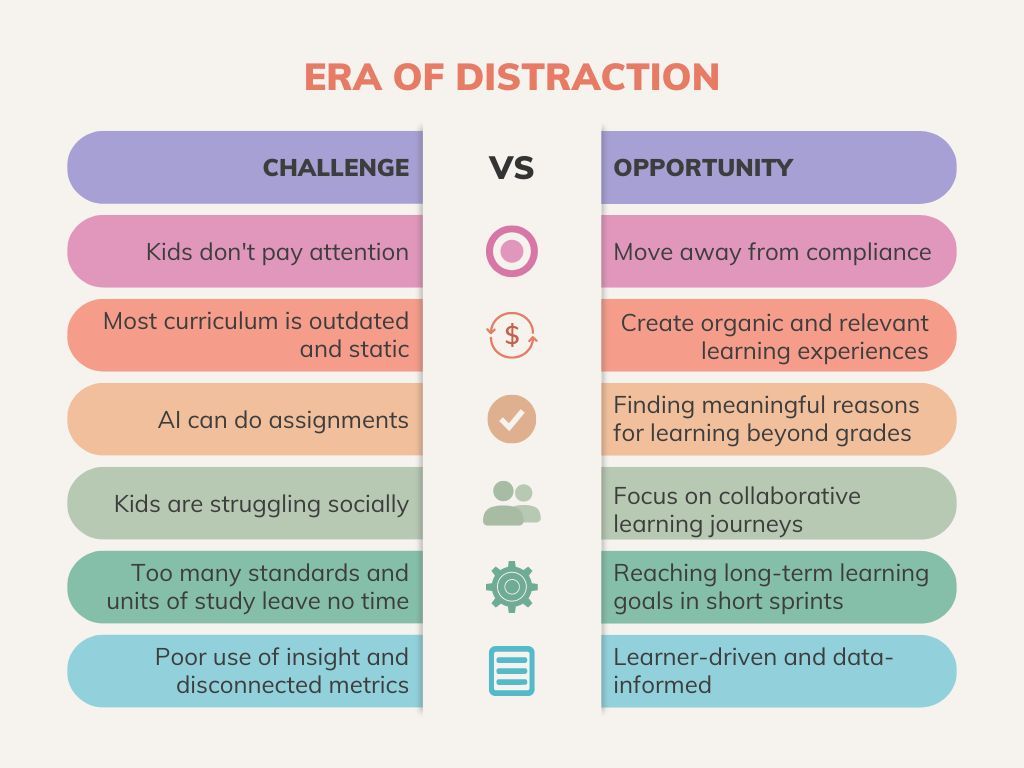 ERA OF DISTRACTION

| CHALLENGE | VS | OPPORTUNITY |
|---|---|---|
| Kids don't pay attention | | Move away from compliance |
| Most curriculum is outdated and static | $ | Create organic and relevant learning experiences |
| AI can do assignments | | Finding meaningful reasons for learning beyond grades |
| Kids are struggling socially | | Focus on collaborative learning journeys |
| Too many standards and units of study leave no time | | Reaching long-term learning goals in short sprints |
| Poor use of insight and disconnected metrics | | Learner-driven and data-informed |